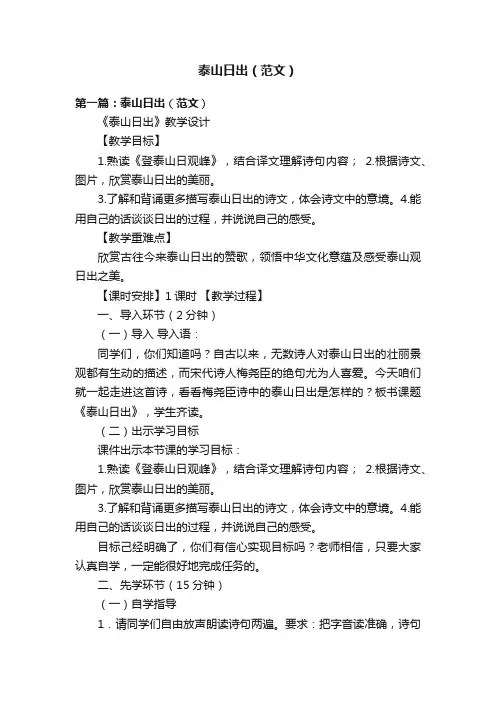 泰山日出（范文）

第一篇：泰山日出（范文）

《泰山日出》教学设计

【教学目标】

1.熟读《登泰山日观峰》，结合译文理解诗句内容； 2.根据诗文、图片，欣赏泰山日出的美丽。

3.了解和背诵更多描写泰山日出的诗文，体会诗文中的意境。4.能用自己的话谈谈日出的过程，并说说自己的感受。

【教学重难点】

欣赏古往今来泰山日出的赞歌，领悟中华文化意蕴及感受泰山观日出之美。

【课时安排】1 课时 【教学过程】

一、导入环节（2 分钟）

（一）导入 导入语：

同学们，你们知道吗？自古以来，无数诗人对泰山日出的壮丽景观都有生动的描述，而宋代诗人梅尧臣的绝句尤为人喜爱。今天咱们就一起走进这首诗，看看梅尧臣诗中的泰山日出是怎样的？板书课题《泰山日出》，学生齐读。

（二）出示学习目标

课件出示本节课的学习目标：

1.熟读《登泰山日观峰》，结合译文理解诗句内容； 2.根据诗文、图片，欣赏泰山日出的美丽。

3.了解和背诵更多描写泰山日出的诗文，体会诗文中的意境。4.能用自己的话谈谈日出的过程，并说说自己的感受。

目标已经明确了，你们有信心实现目标吗？老师相信，只要大家认真自学，一定能很好地完成任务的。

二、先学环节（15 分钟）

（一）自学指导

1．请同学们自由放声朗读诗句两遍。要求：把字音读准确，诗句